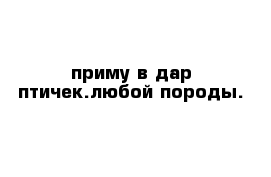 приму в дар птичек.любой породы.